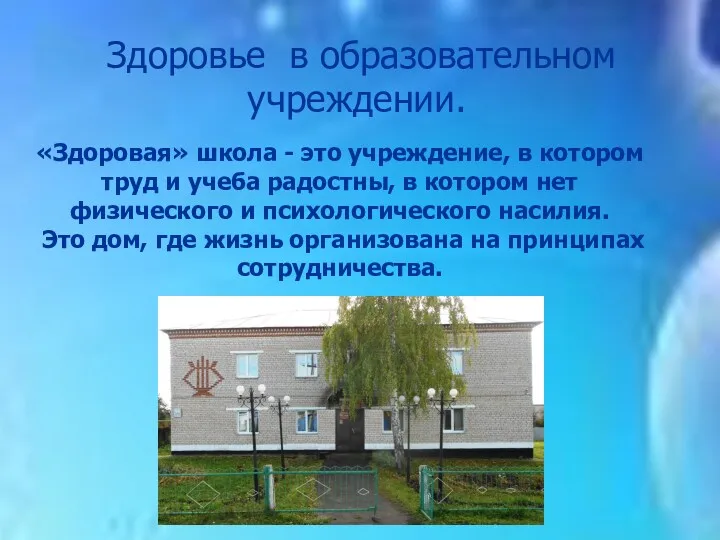 Здоровье в образовательном учреждении.

«Здоровая» школа - это учреждение, в котором труд и учеба радостны, в котором нет физического и психологического насилия. Это дом, где жизнь организована на принципах сотрудничества.